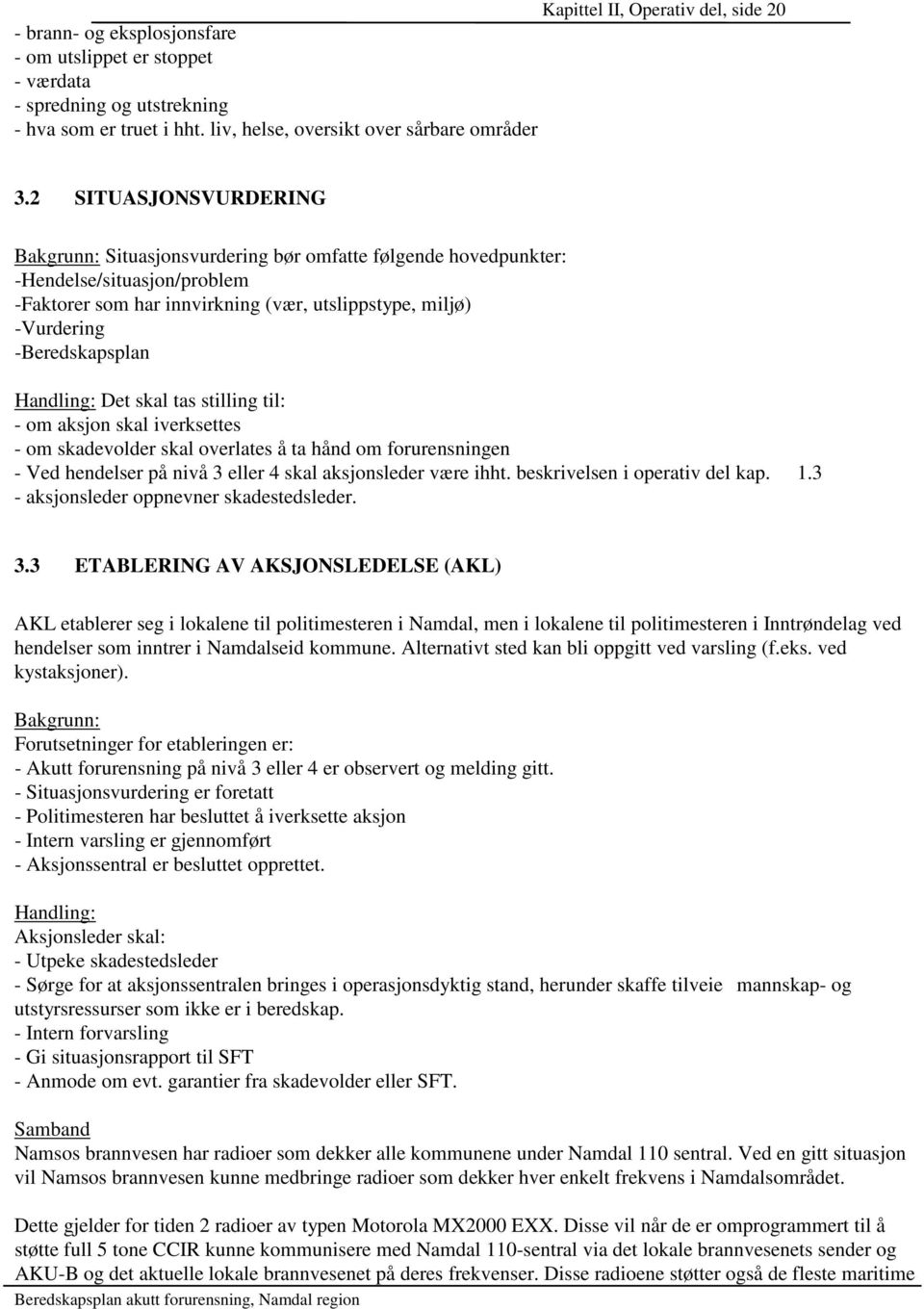 Kapittel II, Operativ del, side 20

- brann- og eksplosjonsfare
- om utslippet er stoppet
- værdata
- spredning og utstrekning
- hva som er truet i hht. liv, helse, oversikt over sårbare områder

3.2 SITUASJONSVURDERING

Bakgrunn: Situasjonsvurdering bør omfatte følgende hovedpunkter:
-Hendelse/situasjon/problem
-Faktorer som har innvirkning (vær, utslippstype, miljø)
-Vurdering
-Beredskapsplan

Handling: Det skal tas stilling til:
- om aksjon skal iverksettes
- om skadevolder skal overlates å ta hånd om forurensningen
- Ved hendelser på nivå 3 eller 4 skal aksjonsleder være ihht. beskrivelsen i operativ del kap. 1.3
- aksjonsleder oppnevner skadestedsleder.

3.3 ETABLERING AV AKSJONSLEDELSE (AKL)

AKL etablerer seg i lokalene til politimesteren i Namdal, men i lokalene til politimesteren i Inntrøndelag ved hendelser som inntrer i Namdalseid kommune. Alternativt sted kan bli oppgitt ved varsling (f.eks. ved kystaksjoner).

Bakgrunn:
Forutsetninger for etableringen er:
- Akutt forurensning på nivå 3 eller 4 er observert og melding gitt.
- Situasjonsvurdering er foretatt
- Politimesteren har besluttet å iverksette aksjon
- Intern varsling er gjennomført
- Aksjonssentral er besluttet opprettet.

Handling:
Aksjonsleder skal:
- Utpeke skadestedsleder
- Sørge for at aksjonssentralen bringes i operasjonsdyktig stand, herunder skaffe tilveie mannskap- og utstyrsressurser som ikke er i beredskap.
- Intern forvarsling
- Gi situasjonsrapport til SFT
- Anmode om evt. garantier fra skadevolder eller SFT.

Samband
Namsos brannvesen har radioer som dekker alle kommunene under Namdal 110 sentral. Ved en gitt situasjon vil Namsos brannvesen kunne medbringe radioer som dekker hver enkelt frekvens i Namdalsområdet.

Dette gjelder for tiden 2 radioer av typen Motorola MX2000 EXX. Disse vil når de er omprogrammert til å støtte full 5 tone CCIR kunne kommunisere med Namdal 110-sentral via det lokale brannvesenets sender og AKU-B og det aktuelle lokale brannvesenet på deres frekvenser. Disse radioene støtter også de fleste maritime

Beredskapsplan akutt forurensning, Namdal region